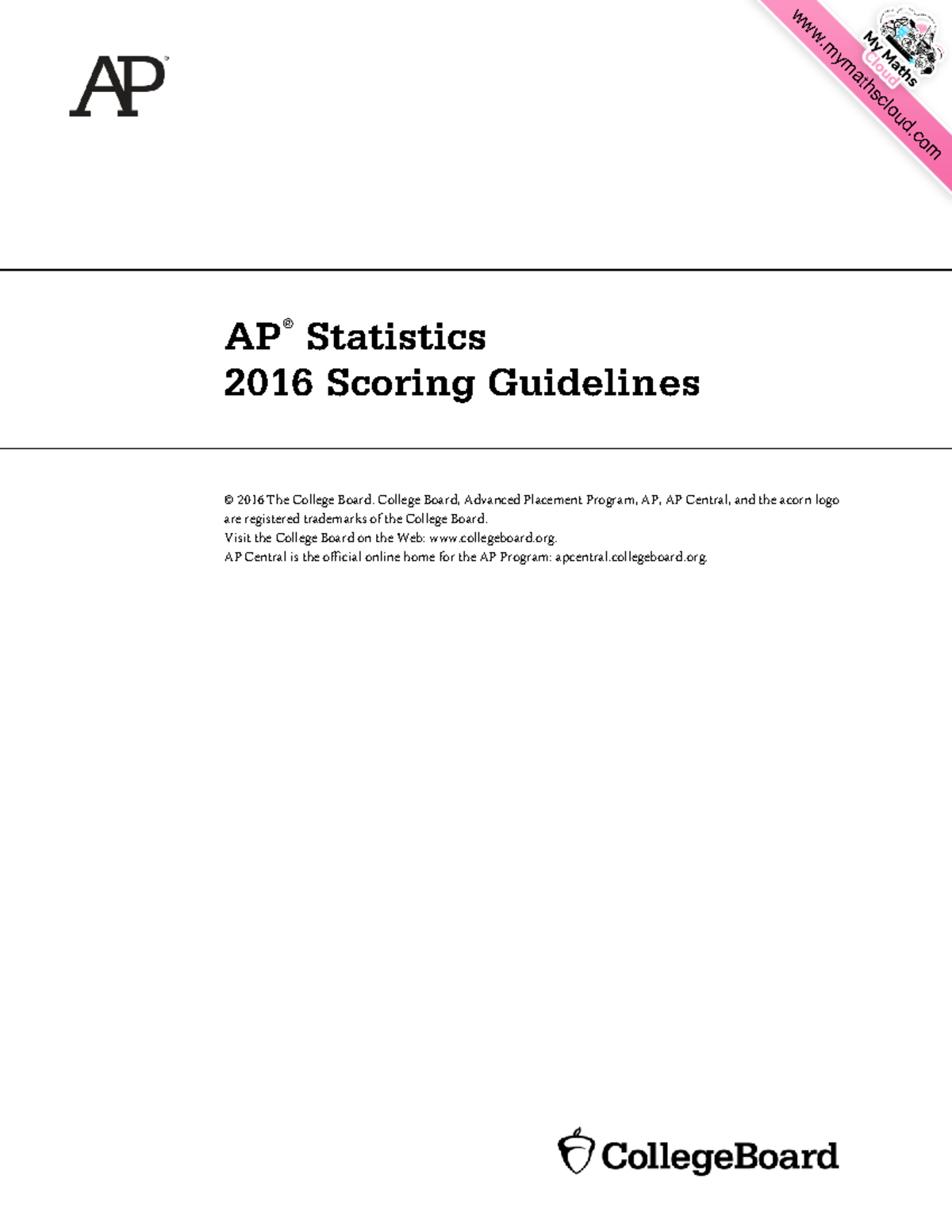 AP

www.mymathscloud.com
My Maths Cloud

AP® Statistics
2016 Scoring Guidelines

© 2016 The College Board. College Board, Advanced Placement Program, AP, AP Central, and the acorn logo are registered trademarks of the College Board.
Visit the College Board on the Web: www.collegeboard.org.
AP Central is the official online home for the AP Program: apcentral.collegeboard.org.

CollegeBoard